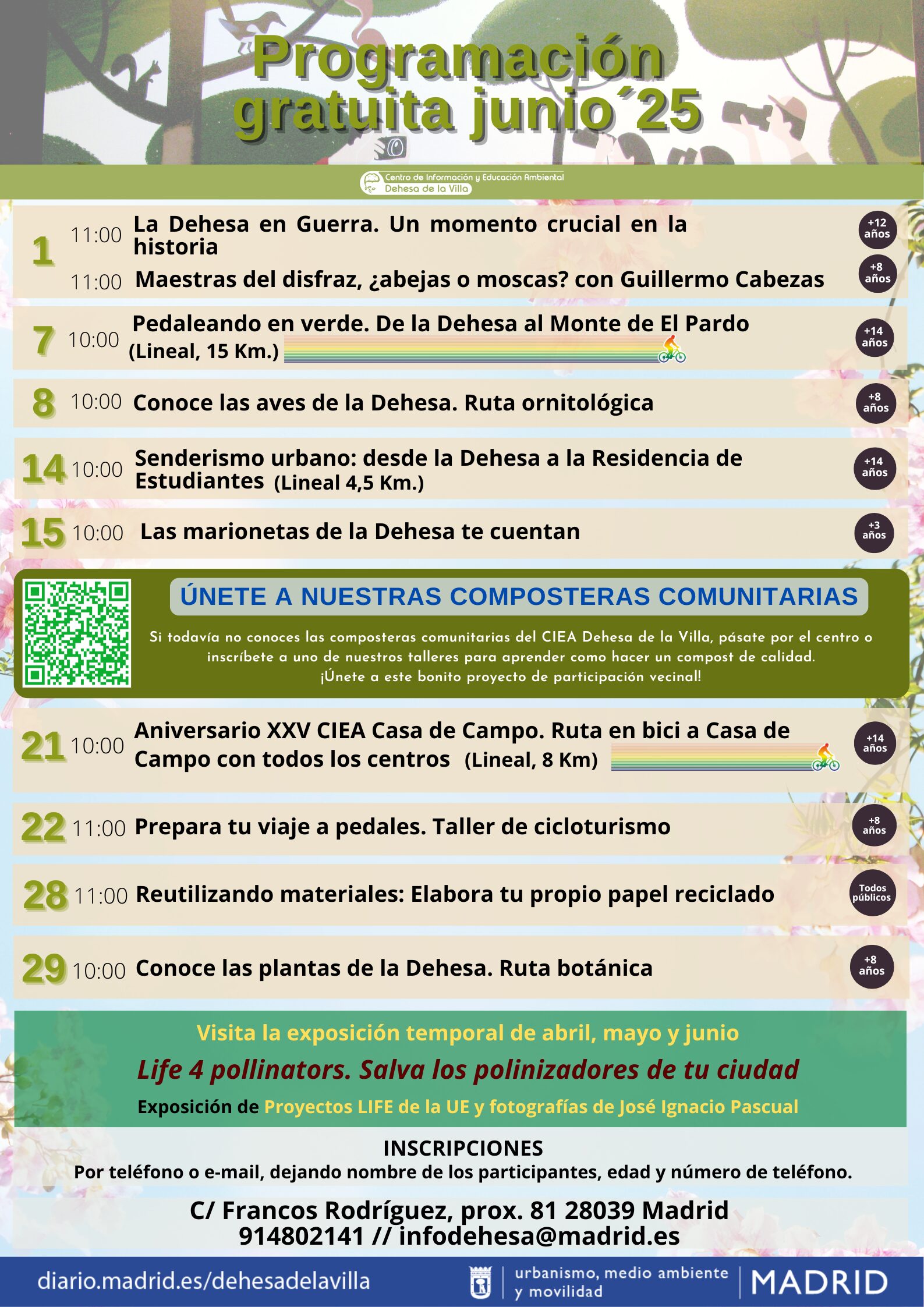 Programación gratuita junio´25

Centro de Información y Educación Ambiental
Dehesa de la Villa

1 11:00 La Dehesa en Guerra. Un momento crucial en la historia +12 años
11:00 Maestras del disfraz, ¿abejas o moscas? con Guillermo Cabezas +8 años

7 10:00 Pedaleando en verde. De la Dehesa al Monte de El Pardo (Lineal, 15 Km.) +14 años

8 10:00 Conoce las aves de la Dehesa. Ruta ornitológica +8 años

14 10:00 Senderismo urbano: desde la Dehesa a la Residencia de Estudiantes (Lineal 4,5 Km.) +14 años

15 10:00 Las marionetas de la Dehesa te cuentan +3 años

ÚNETE A NUESTRAS COMPOSTERAS COMUNITARIAS

Si todavía no conoces las composteras comunitarias del CIEA Dehesa de la Villa, pásate por el centro o inscríbete a uno de nuestros talleres para aprender como hacer un compost de calidad.
¡Únete a este bonito proyecto de participación vecinal!

21 10:00 Aniversario XXV CIEA Casa de Campo. Ruta en bici a Casa de Campo con todos los centros (Lineal, 8 Km) +14 años

22 11:00 Prepara tu viaje a pedales. Taller de cicloturismo +8 años

28 11:00 Reutilizando materiales: Elabora tu propio papel reciclado Todos públicos

29 10:00 Conoce las plantas de la Dehesa. Ruta botánica +8 años

Visita la exposición temporal de abril, mayo y junio
Life 4 pollinators. Salva los polinizadores de tu ciudad
Exposición de Proyectos LIFE de la UE y fotografías de José Ignacio Pascual

INSCRIPCIONES
Por teléfono o e-mail, dejando nombre de los participantes, edad y número de teléfono.

C/ Francos Rodríguez, prox. 81 28039 Madrid
914802141 // infodehesa@madrid.es

diario.madrid.es/dehesadelavilla
urbanismo, medio ambiente y movilidad
MADRID